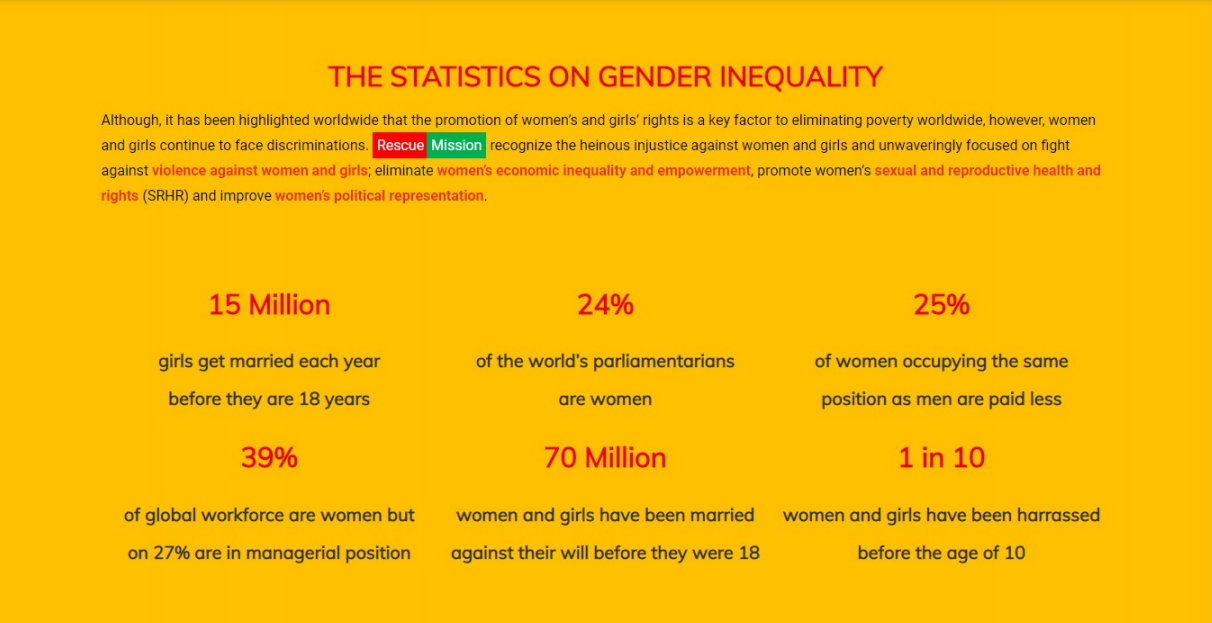 THE STATISTICS ON GENDER INEQUALITY

Although, it has been highlighted worldwide that the promotion of women's and girls' rights is a key factor to eliminating poverty worldwide, however, women and girls continue to face discriminations. Rescue Mission recognize the heinous injustice against women and girls and unwaveringly focused on fight against violence against women and girls; eliminate women's economic inequality and empowerment, promote women's sexual and reproductive health and rights (SRHR) and improve women's political representation.

15 Million

girls get married each year before they are 18 years

24%

of the world's parliamentarians are women

25%

of women occupying the same position as men are paid less

39%

of global workforce are women but on 27% are in managerial position

70 Million

women and girls have been married against their will before they were 18

1 in 10

women and girls have been harrassed before the age of 10